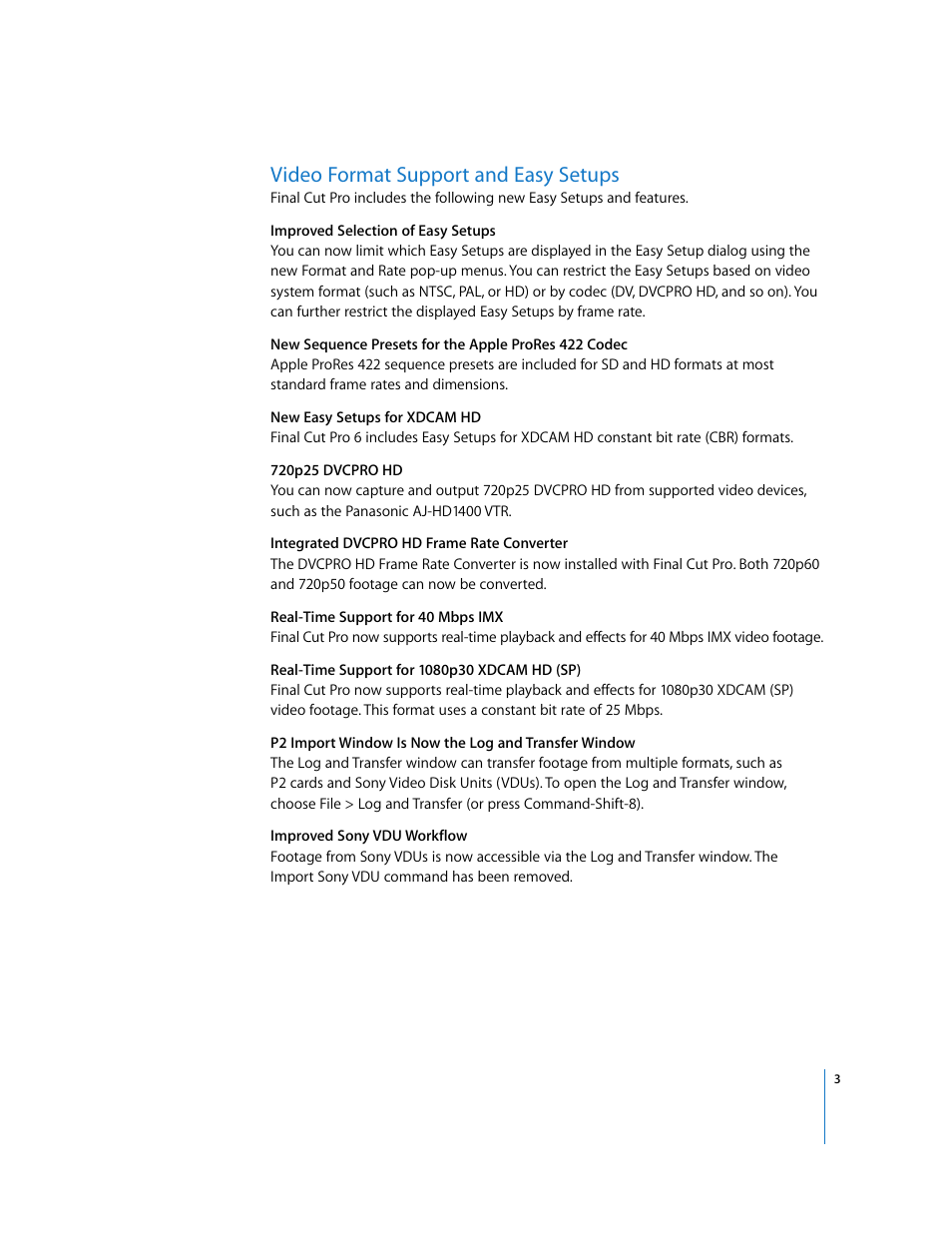 Video Format Support and Easy Setups
Final Cut Pro includes the following new Easy Setups and features.

Improved Selection of Easy Setups
You can now limit which Easy Setups are displayed in the Easy Setup dialog using the new Format and Rate pop-up menus. You can restrict the Easy Setups based on video system format (such as NTSC, PAL, or HD) or by codec (DV, DVCPRO HD, and so on). You can further restrict the displayed Easy Setups by frame rate.

New Sequence Presets for the Apple ProRes 422 Codec
Apple ProRes 422 sequence presets are included for SD and HD formats at most standard frame rates and dimensions.

New Easy Setups for XDCAM HD
Final Cut Pro 6 includes Easy Setups for XDCAM HD constant bit rate (CBR) formats.

720p25 DVCPRO HD
You can now capture and output 720p25 DVCPRO HD from supported video devices, such as the Panasonic AJ-HD1400 VTR.

Integrated DVCPRO HD Frame Rate Converter
The DVCPRO HD Frame Rate Converter is now installed with Final Cut Pro. Both 720p60 and 720p50 footage can now be converted.

Real-Time Support for 40 Mbps IMX
Final Cut Pro now supports real-time playback and effects for 40 Mbps IMX video footage.

Real-Time Support for 1080p30 XDCAM HD (SP)
Final Cut Pro now supports real-time playback and effects for 1080p30 XDCAM (SP) video footage. This format uses a constant bit rate of 25 Mbps.

P2 Import Window Is Now the Log and Transfer Window
The Log and Transfer window can transfer footage from multiple formats, such as P2 cards and Sony Video Disk Units (VDUs). To open the Log and Transfer window, choose File > Log and Transfer (or press Command-Shift-8).

Improved Sony VDU Workflow
Footage from Sony VDUs is now accessible via the Log and Transfer window. The Import Sony VDU command has been removed.

3